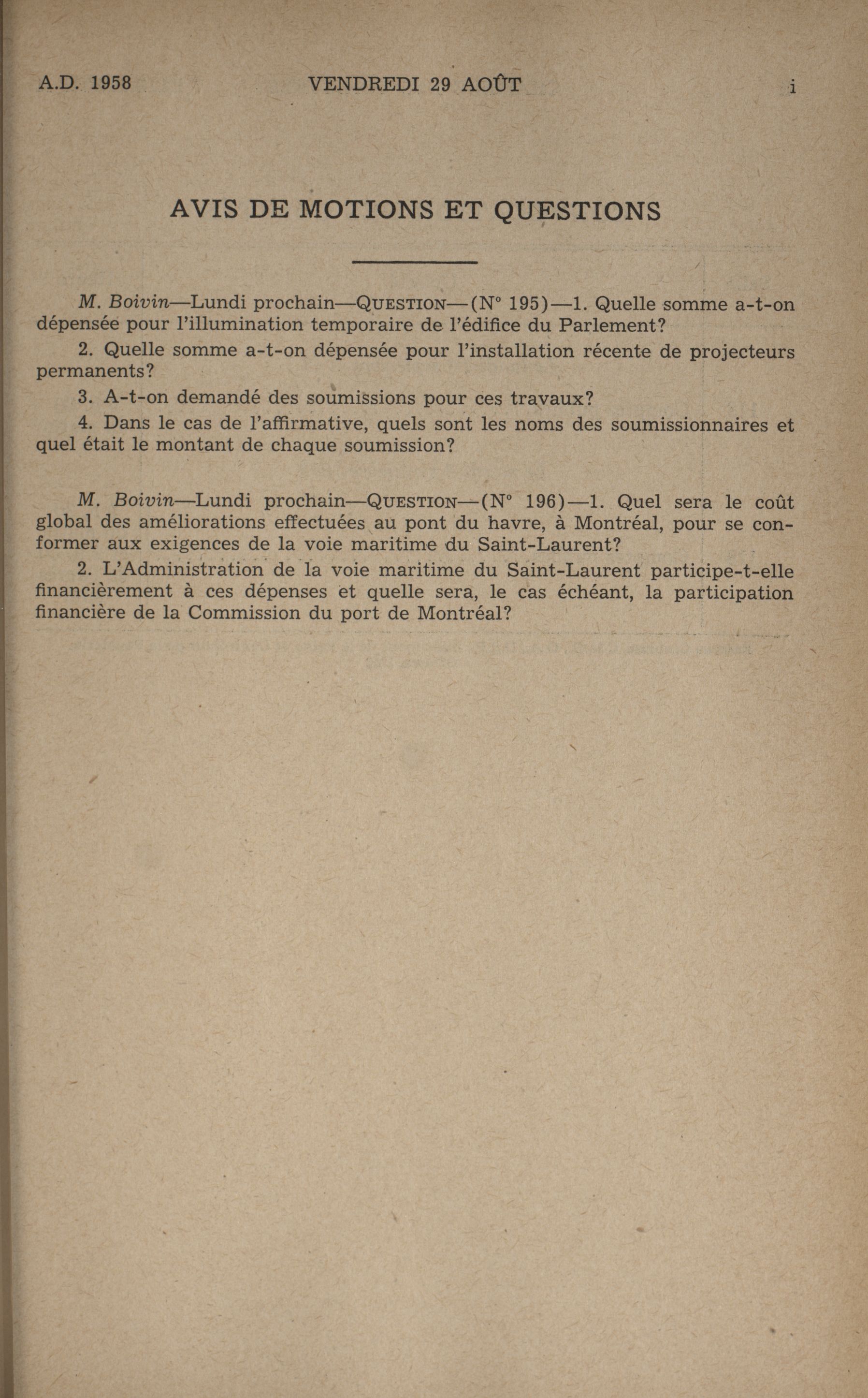 A.D. 1958 VENDREDI 29 AOÛT i

AVIS DE MOTIONS ET QUESTIONS

M. Boivin—Lundi prochain—QUESTION—(N° 195)—1. Quelle somme a-t-on dépensée pour l'illumination temporaire de l'édifice du Parlement?

2. Quelle somme a-t-on dépensée pour l'installation récente de projecteurs permanents?

3. A-t-on demandé des soumissions pour ces travaux?

4. Dans le cas de l'affirmative, quels sont les noms des soumissionnaires et quel était le montant de chaque soumission?

M. Boivin—Lundi prochain—QUESTION—(N° 196)—1. Quel sera le coût global des améliorations effectuées au pont du havre, à Montréal, pour se conformer aux exigences de la voie maritime du Saint-Laurent?

2. L'Administration de la voie maritime du Saint-Laurent participe-t-elle financièrement à ces dépenses et quelle sera, le cas échéant, la participation financière de la Commission du port de Montréal?